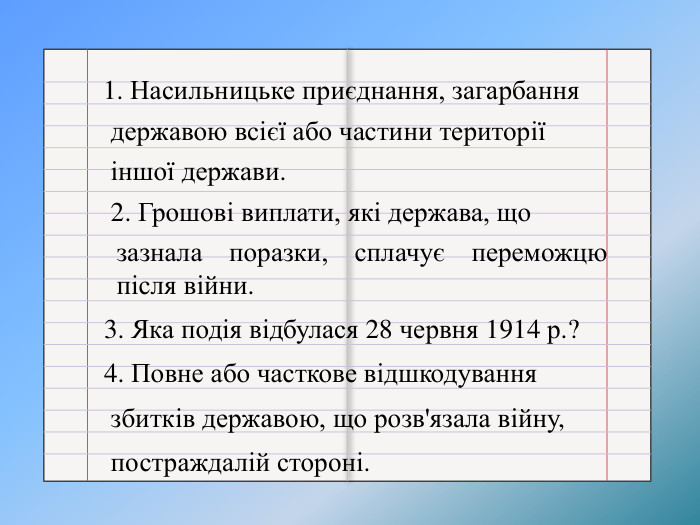 1. Насильницьке приєднання, загарбання державою всієї або частини території іншої держави.

2. Грошові виплати, які держава, що зазнала поразки, сплачує переможцю після війни.

3. Яка подія відбулася 28 червня 1914 р.?

4. Повне або часткове відшкодування збитків державою, що розв'язала війну, постраждалій стороні.